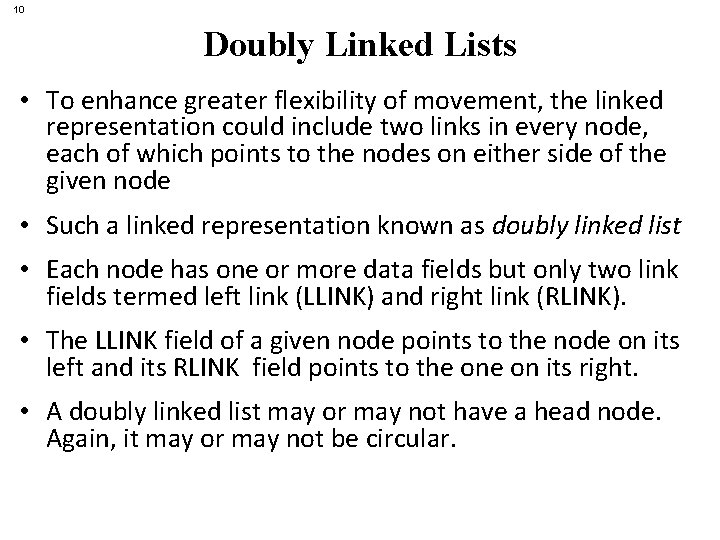 10

Doubly Linked Lists

• To enhance greater flexibility of movement, the linked representation could include two links in every node, each of which points to the nodes on either side of the given node

• Such a linked representation known as doubly linked list

• Each node has one or more data fields but only two link fields termed left link (LLINK) and right link (RLINK).

• The LLINK field of a given node points to the node on its left and its RLINK field points to the one on its right.

• A doubly linked list may or may not have a head node. Again, it may or may not be circular.